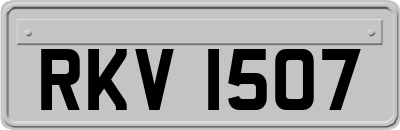 RKV 1507